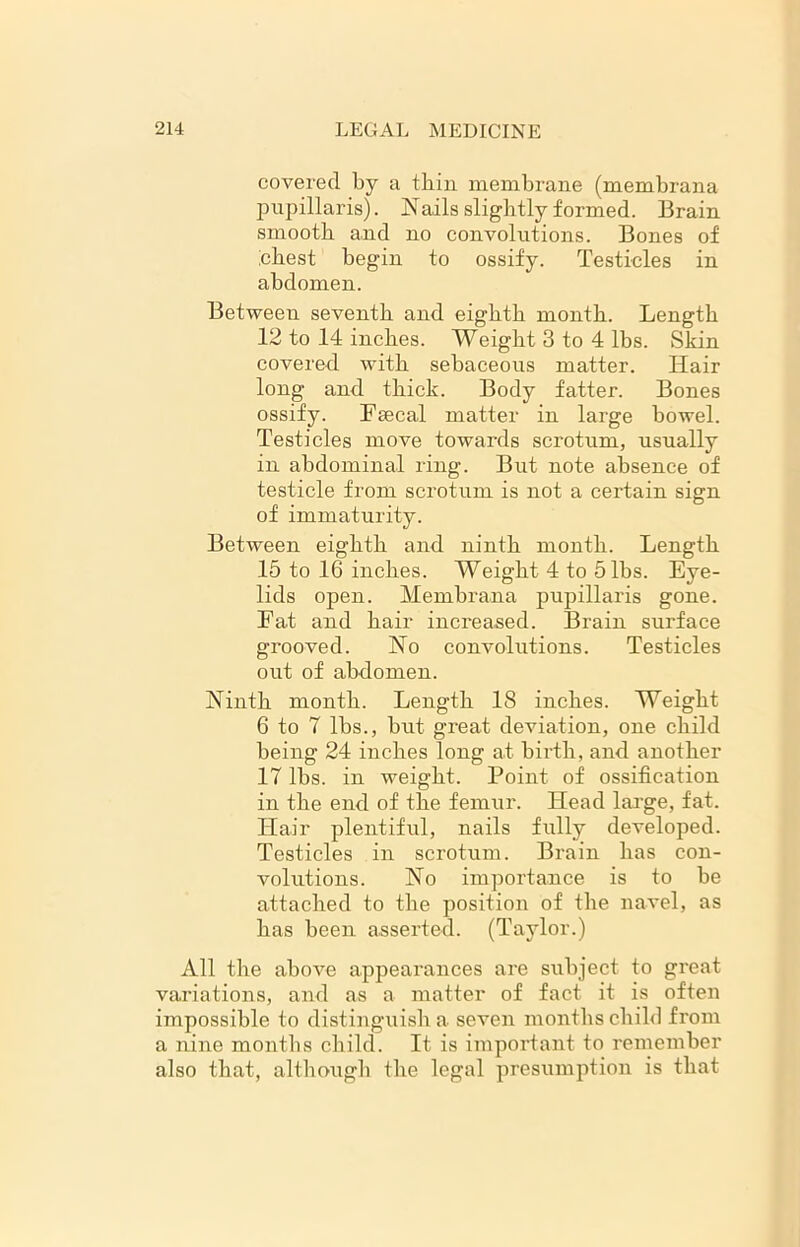 214 LEGAL MEDICINE

covered by a thin membrane (membrana pupillaris). Nails slightly formed. Brain smooth and no convolutions. Bones of chest begin to ossify. Testicles in abdomen.

Between seventh and eighth month. Length 12 to 14 inches. Weight 3 to 4 lbs. Skin covered with sebaceous matter. Hair long and thick. Body fatter. Bones ossify. Fæcal matter in large bowel. Testicles move towards scrotum, usually in abdominal ring. But note absence of testicle from scrotum is not a certain sign of immaturity.

Between eighth and ninth month. Length 15 to 16 inches. Weight 4 to 5 lbs. Eyelids open. Membrana pupillaris gone. Fat and hair increased. Brain surface grooved. No convolutions. Testicles out of abdomen.

Ninth month. Length 18 inches. Weight 6 to 7 lbs., but great deviation, one child being 24 inches long at birth, and another 17 lbs. in weight. Point of ossification in the end of the femur. Head large, fat. Hair plentiful, nails fully developed. Testicles in scrotum. Brain has convolutions. No importance is to be attached to the position of the navel, as has been asserted. (Taylor.)

All the above appearances are subject to great variations, and as a matter of fact it is often impossible to distinguish a seven months child from a nine months child. It is important to remember also that, although the legal presumption is that